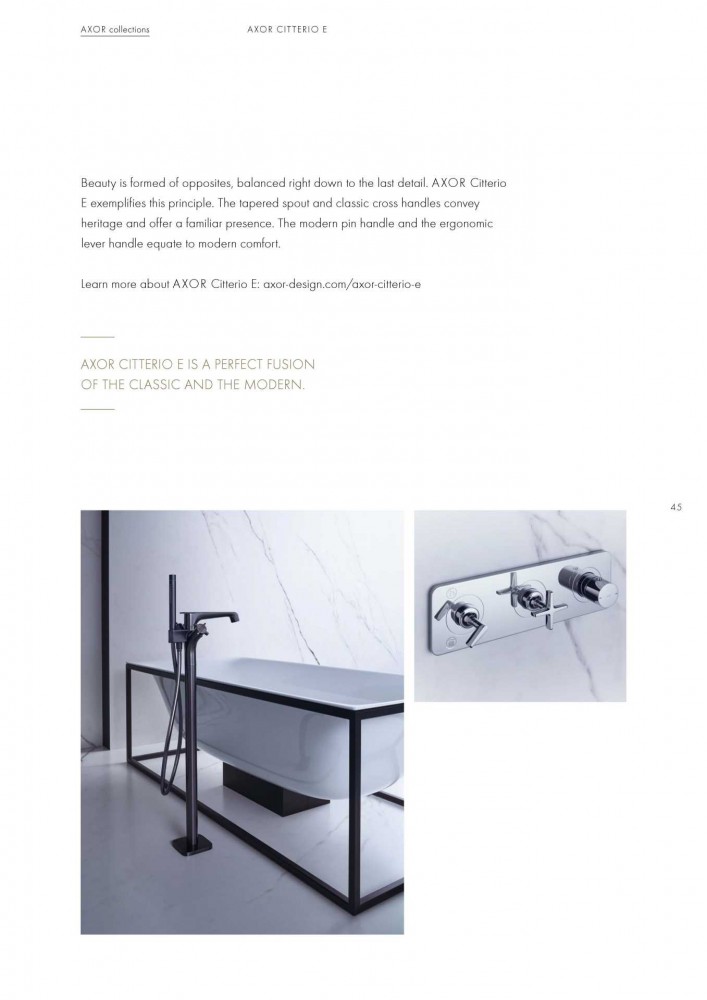 AXOR collections

AXOR CITTERIO E

Beauty is formed of opposites, balanced right down to the last detail. AXOR Citterio E exemplifies this principle. The tapered spout and classic cross handles convey heritage and offer a familiar presence. The modern pin handle and the ergonomic lever handle equate to modern comfort.

Learn more about AXOR Citterio E: axor-design.com/axor-citterio-e

AXOR CITTERIO E IS A PERFECT FUSION OF THE CLASSIC AND THE MODERN.

45